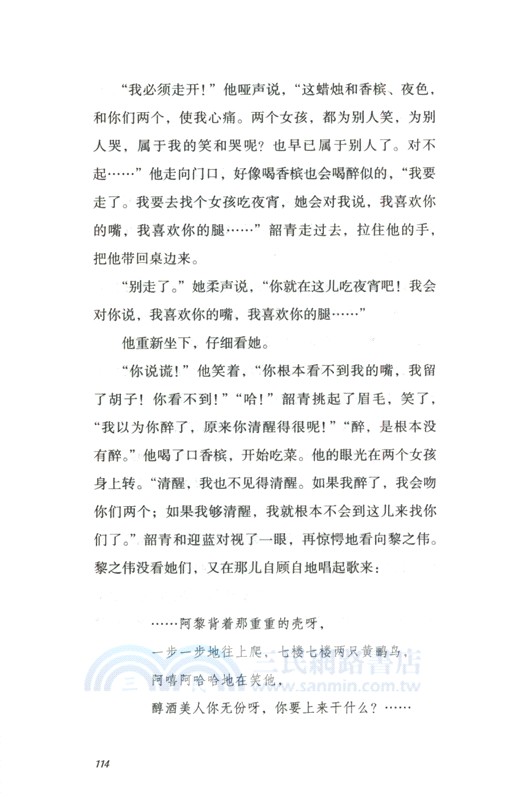 “我必须走开！”他哑声说，“这蜡烛和香槟、夜色，和你们两个，使我心痛。两个女孩，都为别人笑，为别人哭，属于我的笑和哭呢？也早已属于别人了。对不起……”他走向门口，好像喝香槟也会喝醉似的，“我要走了。我要去找个女孩吃夜宵，她会对我说，我喜欢你的嘴，我喜欢你的腿……”韶青走过去，拉住他的手，把他带回桌边来。

“别走了。”她柔声说，“你就在这儿吃夜宵吧！我会对你说，我喜欢你的嘴，我喜欢你的腿……”

他重新坐下，仔细看她。

“你说谎！”他笑着，“你根本看不到我的嘴，我留了胡子！你看不到！”“哈！”韶青挑起了眉毛，笑了，“我以为你醉了，原来你清醒得很呢！”“醉，是根本没有醉。”他喝了口香槟，开始吃菜。他的眼光在两个女孩身上转。“清醒，我也不见得清醒。如果我醉了，我会吻你们两个；如果我够清醒，我就根本不会到这儿来找你们了。”韶青和迎蓝对视了一眼，再惊愕地看向黎之伟。黎之伟没看她们，又在那儿自顾自地唱起歌来：

……阿黎背着那重重的壳呀，

一步一步地往上爬，七楼七楼两只黄鹂鸟，

阿嘻阿哈哈地在笑他，

醇酒美人你无份呀，你要上来干什么？……

三民網路書店
www.sanmin.com.tw

114